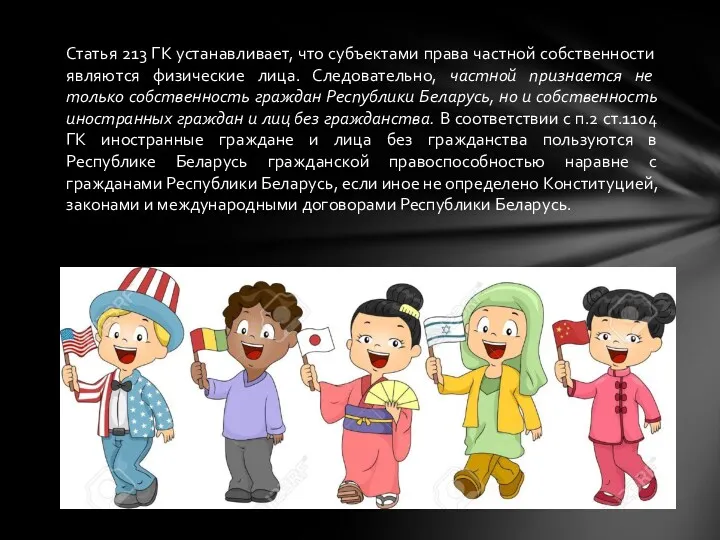 Статья 213 ГК устанавливает, что субъектами права частной собственности являются физические лица. Следовательно, частной признается не только собственность граждан Республики Беларусь, но и собственность иностранных граждан и лиц без гражданства. В соответствии с п.2 ст.1104 ГК иностранные граждане и лица без гражданства пользуются в Республике Беларусь гражданской правоспособностью наравне с гражданами Республики Беларусь, если иное не определено Конституцией, законами и международными договорами Республики Беларусь.